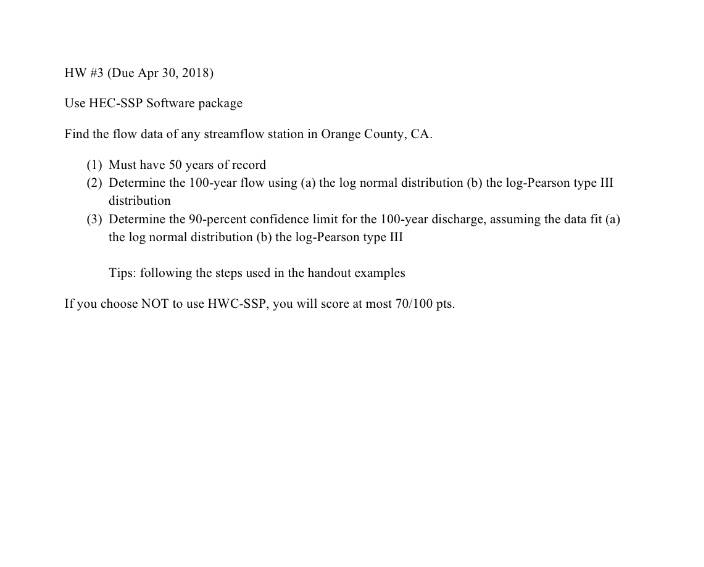 HW #3 (Due Apr 30, 2018)

Use HEC-SSP Software package

Find the flow data of any streamflow station in Orange County, CA.

(1) Must have 50 years of record
(2) Determine the 100-year flow using (a) the log normal distribution (b) the log-Pearson type III distribution
(3) Determine the 90-percent confidence limit for the 100-year discharge, assuming the data fit (a) the log normal distribution (b) the log-Pearson type III

Tips: following the steps used in the handout examples

If you choose NOT to use HWC-SSP, you will score at most 70/100 pts.